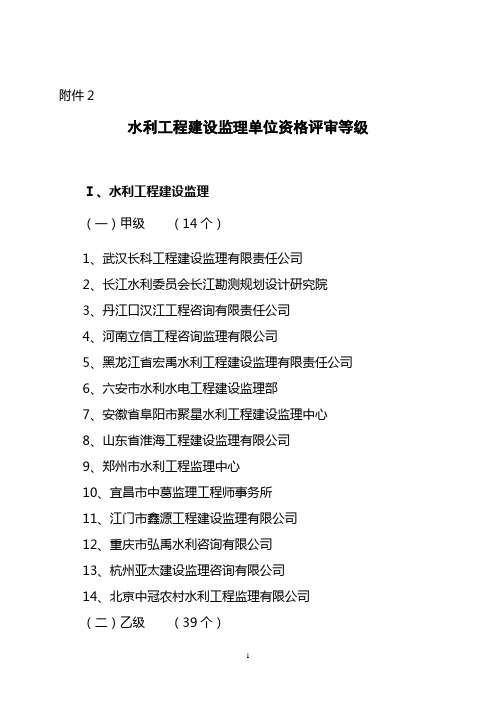 附件 2

水利工程建设监理单位资格评审等级

I、水利工程建设监理

（一）甲级　　（14 个）

1、武汉长科工程建设监理有限责任公司

2、长江水利委员会长江勘测规划设计研究院

3、丹江口汉江工程咨询有限责任公司

4、河南立信工程咨询监理有限公司

5、黑龙江省宏禹水利工程建设监理有限责任公司

6、六安市水利水电工程建设监理部

7、安徽省阜阳市聚星水利工程建设监理中心

8、山东省淮海工程建设监理有限公司

9、郑州市水利工程监理中心

10、宜昌市中葛监理工程师事务所

11、江门市鑫源工程建设监理有限公司

12、重庆市弘禹水利咨询有限公司

13、杭州亚太建设监理咨询有限公司

14、北京中冠农村水利工程监理有限公司

（二）乙级　　（39 个）

1